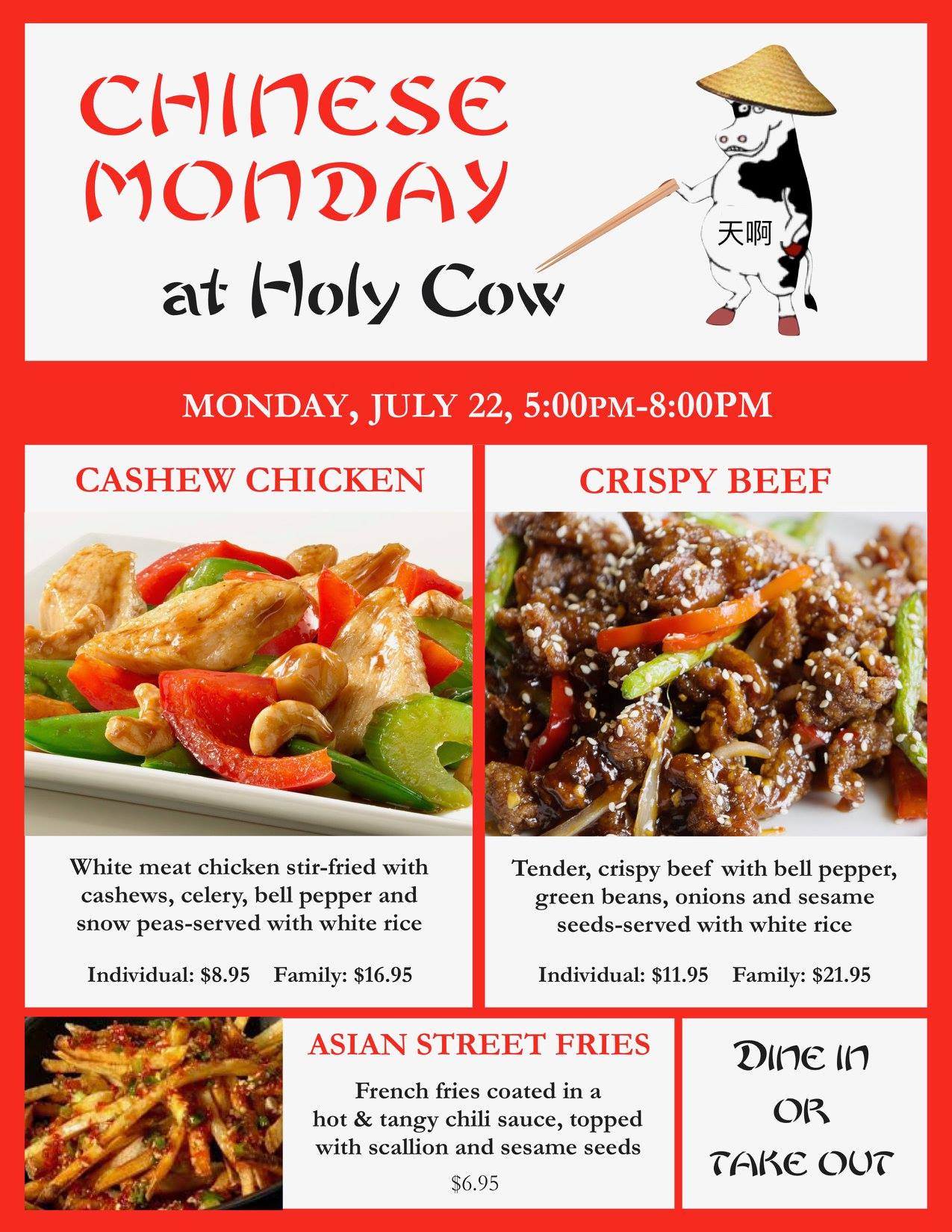 CHINESE MONDAY

at Holy Cow

天啊

MONDAY, JULY 22, 5:00PM-8:00PM

CASHEW CHICKEN

White meat chicken stir-fried with cashews, celery, bell pepper and snow peas-served with white rice

Individual: $8.95    Family: $16.95

CRISPY BEEF

Tender, crispy beef with bell pepper, green beans, onions and sesame seeds-served with white rice

Individual: $11.95    Family: $21.95

ASIAN STREET FRIES

French fries coated in a hot & tangy chili sauce, topped with scallion and sesame seeds

$6.95

DINE IN
OR
TAKE OUT